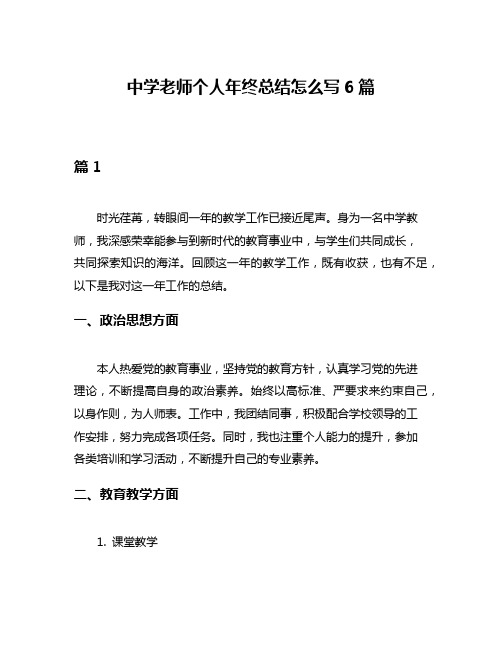 中学老师个人年终总结怎么写 6 篇

篇 1

时光荏苒，转眼间一年的教学工作已接近尾声。身为一名中学教师，我深感荣幸能参与到新时代的教育事业中，与学生们共同成长，共同探索知识的海洋。回顾这一年的教学工作，既有收获，也有不足，以下是我对这一年工作的总结。

一、政治思想方面

本人热爱党的教育事业，坚持党的教育方针，认真学习党的先进理论，不断提高自身的政治素养。始终以高标准、严要求来约束自己，以身作则，为人师表。工作中，我团结同事，积极配合学校领导的工作安排，努力完成各项任务。同时，我也注重个人能力的提升，参加各类培训和学习活动，不断提升自己的专业素养。

二、教育教学方面

1. 课堂教学